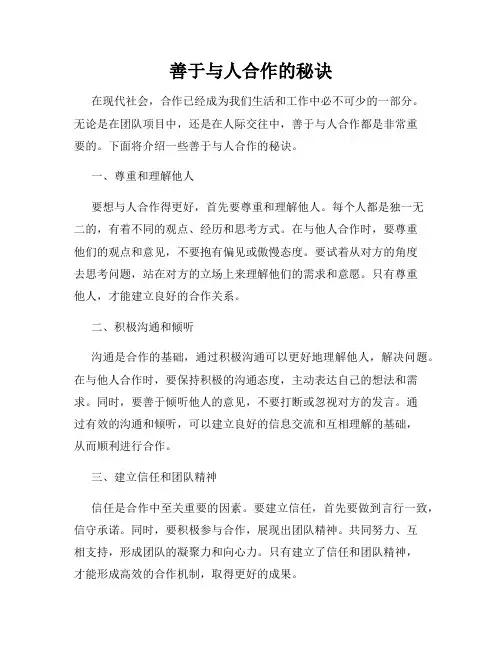 善于与人合作的秘诀

在现代社会，合作已经成为我们生活和工作中必不可少的一部分。无论是在团队项目中，还是在人际交往中，善于与人合作都是非常重要的。下面将介绍一些善于与人合作的秘诀。

一、尊重和理解他人

要想与人合作得更好，首先要尊重和理解他人。每个人都是独一无二的，有着不同的观点、经历和思考方式。在与他人合作时，要尊重他们的观点和意见，不要抱有偏见或傲慢态度。要试着从对方的角度去思考问题，站在对方的立场上来理解他们的需求和意愿。只有尊重他人，才能建立良好的合作关系。

二、积极沟通和倾听

沟通是合作的基础，通过积极沟通可以更好地理解他人，解决问题。在与他人合作时，要保持积极的沟通态度，主动表达自己的想法和需求。同时，要善于倾听他人的意见，不要打断或忽视对方的发言。通过有效的沟通和倾听，可以建立良好的信息交流和互相理解的基础，从而顺利进行合作。

三、建立信任和团队精神

信任是合作中至关重要的因素。要建立信任，首先要做到言行一致，信守承诺。同时，要积极参与合作，展现出团队精神。共同努力、互相支持，形成团队的凝聚力和向心力。只有建立了信任和团队精神，才能形成高效的合作机制，取得更好的成果。